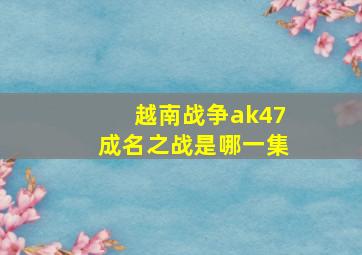 越南战争ak47
成名之战是哪一集